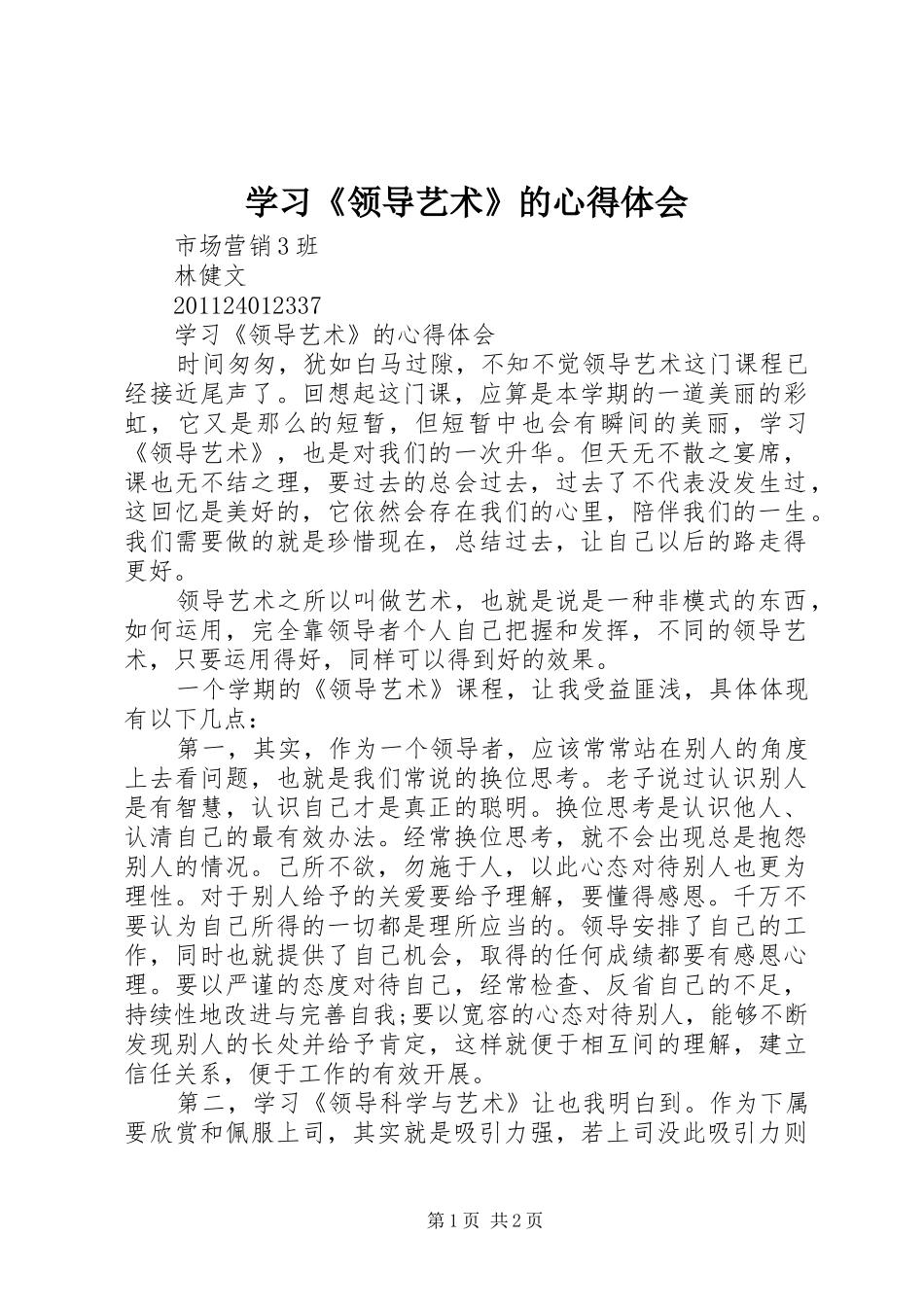 学习《领导艺术》的心得体会

市场营销3班

林健文

201124012337

学习《领导艺术》的心得体会

时间匆匆，犹如白马过隙，不知不觉领导艺术这门课程已经接近尾声了。回想起这门课，应算是本学期的一道美丽的彩虹，它又是那么的短暂，但短暂中也会有瞬间的美丽，学习《领导艺术》，也是对我们的一次升华。但天无不散之宴席，课也无不结之理，要过去的总会过去，过去了不代表没发生过，这回忆是美好的，它依然会存在我们的心里，陪伴我们的一生。我们需要做的就是珍惜现在，总结过去，让自己以后的路走得更好。

领导艺术之所以叫做艺术，也就是说是一种非模式的东西，如何运用，完全靠领导者个人自己把握和发挥，不同的领导艺术，只要运用得好，同样可以得到好的效果。

一个学期的《领导艺术》课程，让我受益匪浅，具体体现有以下几点：

第一，其实，作为一个领导者，应该常常站在别人的角度上去看问题，也就是我们常说的换位思考。老子说过认识别人是有智慧，认识自己才是真正的聪明。换位思考是认识他人、认清自己的最有效办法。经常换位思考，就不会出现总是抱怨别人的情况。己所不欲，勿施于人，以此心态对待别人也更为理性。对于别人给予的关爱要给予理解，要懂得感恩。千万不要认为自己所得的一切都是理所应当的。领导安排了自己的工作，同时也就提供了自己机会，取得的任何成绩都要有感恩心理。要以严谨的态度对待自己，经常检查、反省自己的不足，持续性地改进与完善自我;要以宽容的心态对待别人，能够不断发现别人的长处并给予肯定，这样就便于相互间的理解，建立信任关系，便于工作的有效开展。

第二，学习《领导科学与艺术》让也我明白到。作为下属要欣赏和佩服上司，其实就是吸引力强，若上司没此吸引力则

第1页 共2页